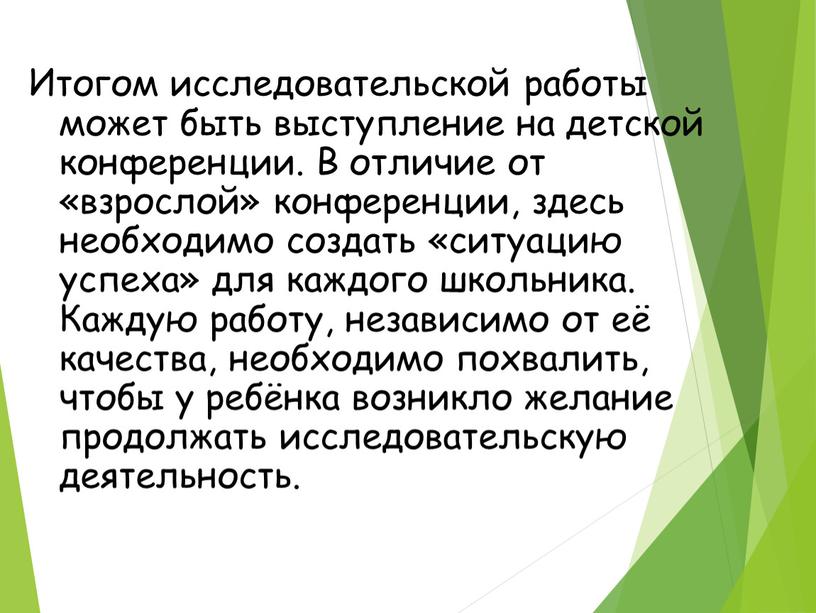 Итогом исследовательской работы может быть выступление на детской конференции. В отличие от «взрослой» конференции, здесь необходимо создать «ситуацию успеха» для каждого школьника. Каждую работу, независимо от её качества, необходимо похвалить, чтобы у ребёнка возникло желание продолжать исследовательскую деятельность.